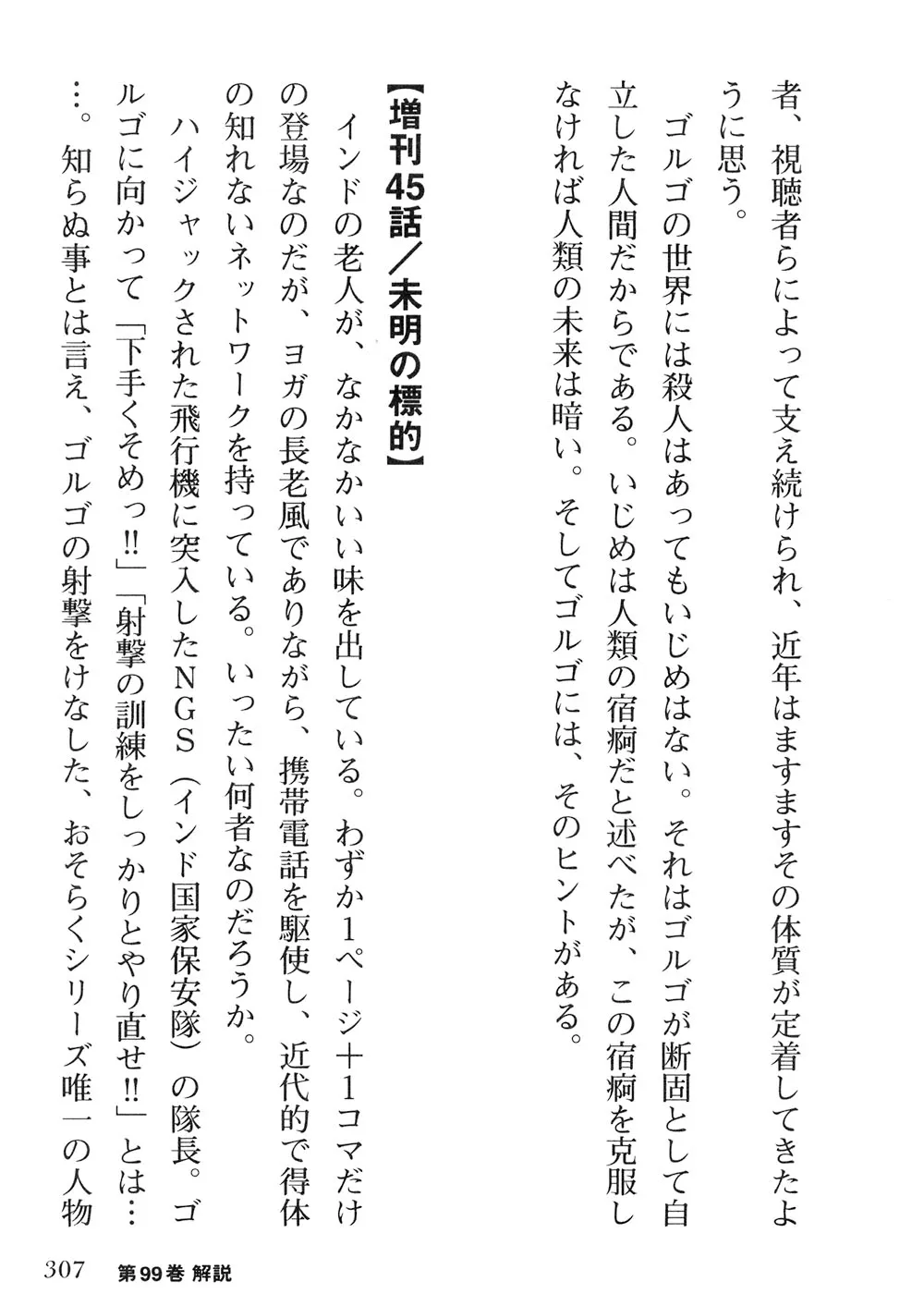 者、視聴者らによって支え続けられ、近年はますますその体質が定着してきたように思う。

ゴルゴの世界には殺人はあってもいじめはない。それはゴルゴが断固として自立した人間だからである。いじめは人類の宿痾だと述べたが、この宿痾を克服しなければ人類の未来は暗い。そしてゴルゴには、そのヒントがある。

【増刊45話／未明の標的】

インドの老人が、なかなかいい味を出している。わずか1ページ＋1コマだけの登場なのだが、ヨガの長老風でありながら、携帯電話を駆使し、近代的で得体の知れないネットワークを持っている。いったい何者なのだろうか。

ハイジャックされた飛行機に突入したNGS（インド国家保安隊）の隊長。ゴルゴに向かって「下手くそめっ!!」「射撃の訓練をしっかりとやり直せ!!」とは……。知らぬ事とは言え、ゴルゴの射撃をけなした、おそらくシリーズ唯一の人物

307　第99巻 解説